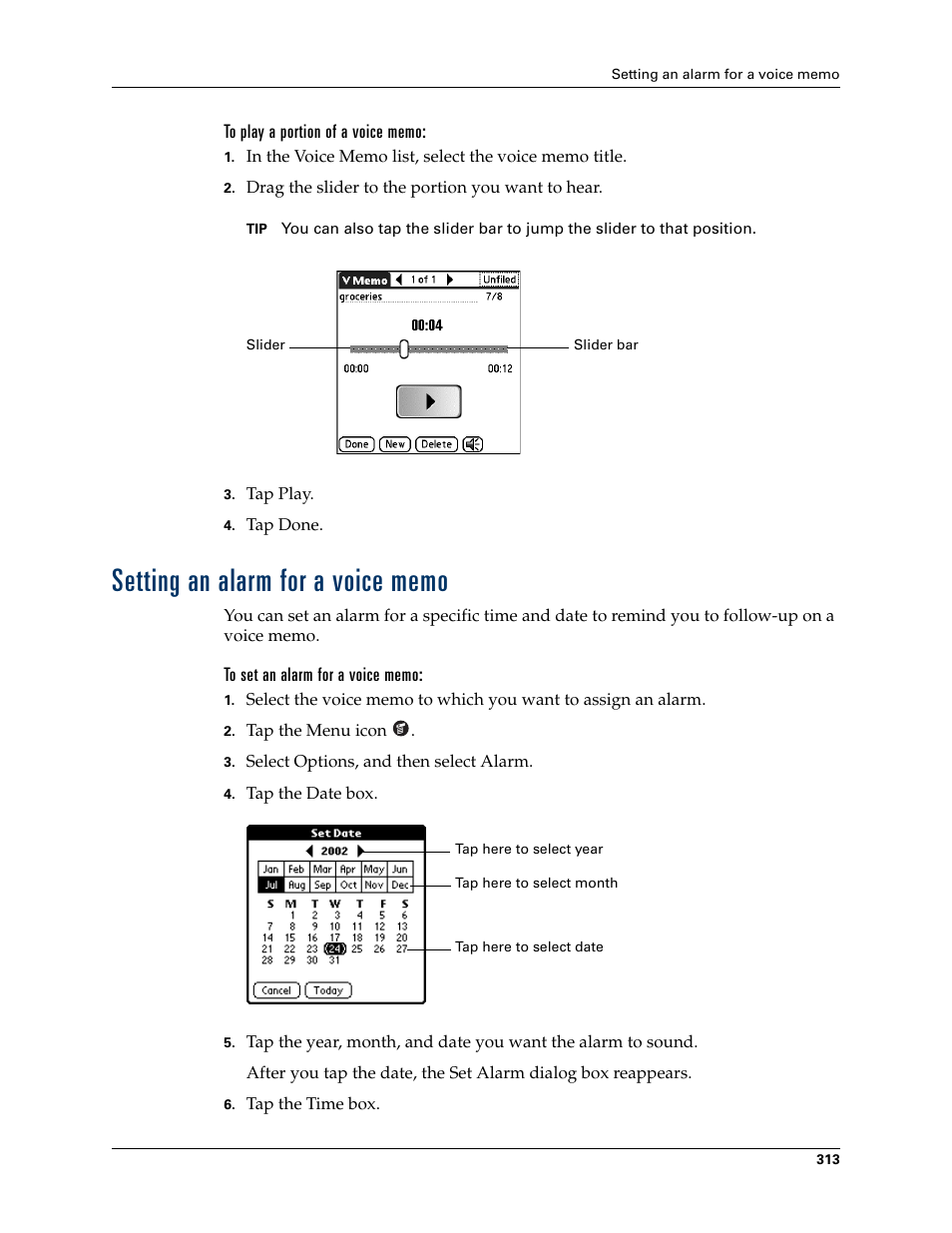 Setting an alarm for a voice memo

To play a portion of a voice memo:

1. In the Voice Memo list, select the voice memo title.

2. Drag the slider to the portion you want to hear.

TIP You can also tap the slider bar to jump the slider to that position.

V Memo 1 of 1 Unfiled
groceries 7/8
00:04
Slider
Slider bar
00:00 00:12
Done New Delete

3. Tap Play.

4. Tap Done.

Setting an alarm for a voice memo

You can set an alarm for a specific time and date to remind you to follow-up on a voice memo.

To set an alarm for a voice memo:

1. Select the voice memo to which you want to assign an alarm.

2. Tap the Menu icon .

3. Select Options, and then select Alarm.

4. Tap the Date box.

Set Date
2002
| Jan | Feb | Mar | Apr | May | Jun |
|---|---|---|---|---|---|
| Jul | Aug | Sep | Oct | Nov | Dec |

| S | M | T | W | T | F | S |
|---|---|---|---|---|---|---|
| | 1 | 2 | 3 | 4 | 5 | 6 |
| 7 | 8 | 9 | 10 | 11 | 12 | 13 |
| 14 | 15 | 16 | 17 | 18 | 19 | 20 |
| 21 | 22 | 23 | 24 | 25 | 26 | 27 |
| 28 | 29 | 30 | 31 | | | |

Cancel Today
Tap here to select year
Tap here to select month
Tap here to select date

5. Tap the year, month, and date you want the alarm to sound.

After you tap the date, the Set Alarm dialog box reappears.

6. Tap the Time box.

313